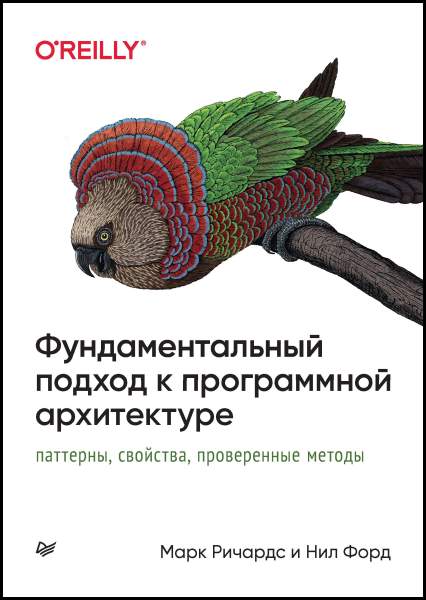 O'REILLY®

Фундаментальный подход к программной архитектуре

паттерны, свойства, проверенные методы

Марк Ричардс и Нил Форд